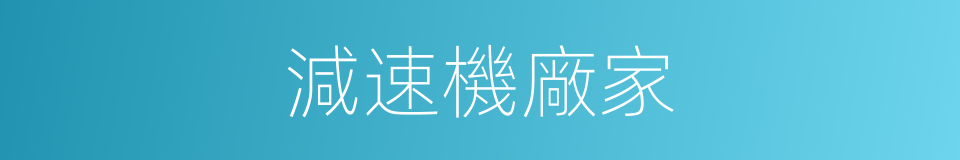 減速機廠家